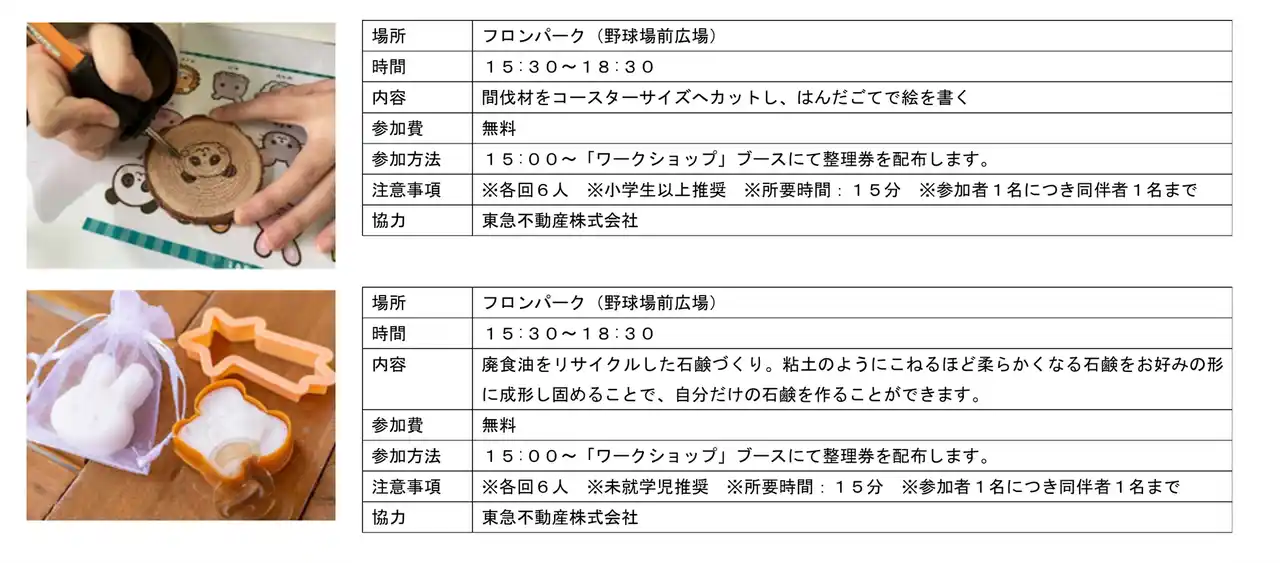 | 場所 | フロンパーク（野球場前広場） |
|---|---|
| 時間 | １５：３０～１８：３０ |
| 内容 | 間伐材をコースターサイズへカットし、はんだごてで絵を書く |
| 参加費 | 無料 |
| 参加方法 | １５：００～「ワークショップ」ブースにて整理券を配布します。 |
| 注意事項 | ※各回６人　※小学生以上推奨　※所要時間：１５分　※参加者１名につき同伴者１名まで |
| 協力 | 東急不動産株式会社 |

| 場所 | フロンパーク（野球場前広場） |
|---|---|
| 時間 | １５：３０～１８：３０ |
| 内容 | 廃食油をリサイクルした石鹸づくり。粘土のようにこねるほど柔らかくなる石鹸をお好みの形に成形し固めることで、自分だけの石鹸を作ることができます。 |
| 参加費 | 無料 |
| 参加方法 | １５：００～「ワークショップ」ブースにて整理券を配布します。 |
| 注意事項 | ※各回６人　※未就学児推奨　※所要時間：１５分　※参加者１名につき同伴者１名まで |
| 協力 | 東急不動産株式会社 |